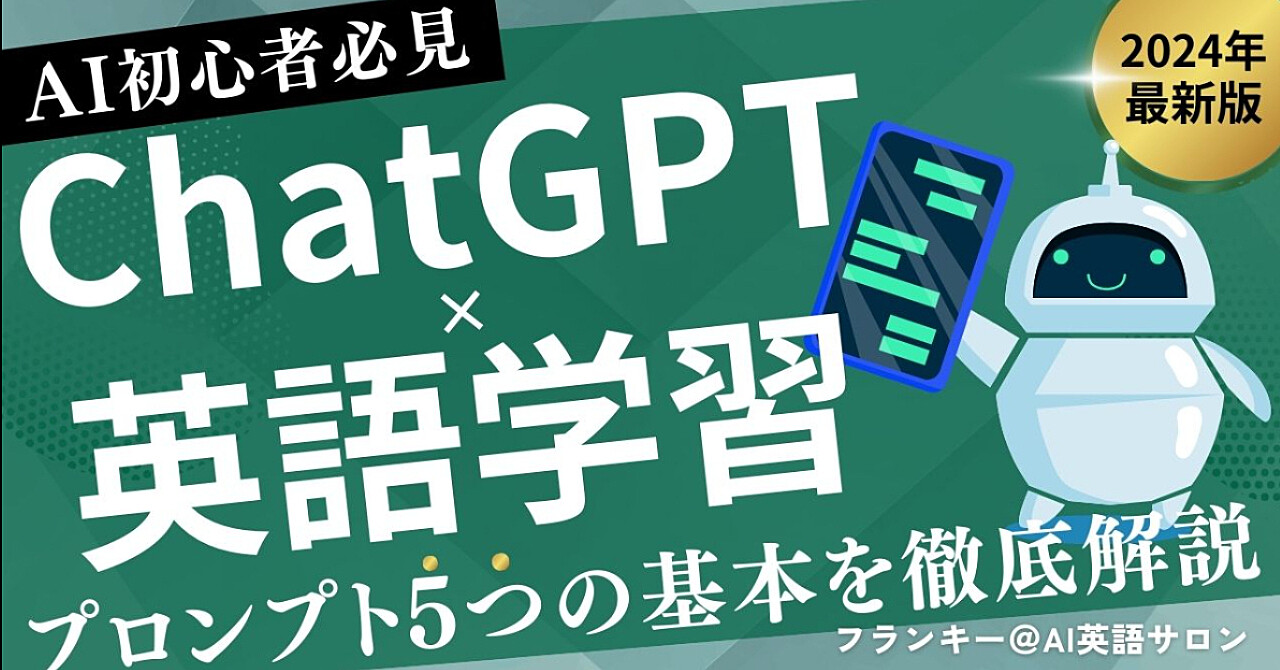 AI初心者必見

2024年
最新版

ChatGPT
×
英語学習

プロンプト5つの基本を徹底解説

フランキー＠AI英語サロン